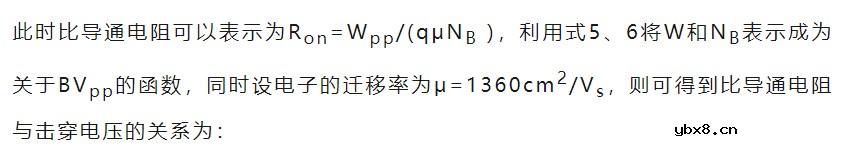 此时比导通电阻可以表示为$R_{on}=W_{pp}/(q\mu N_B)$，利用式5、6将W和$N_B$表示成为关于$BV_{pp}$的函数，同时设电子的迁移率为$\mu=1360cm^2/V_s$，则可得到比导通电阻与击穿电压的关系为：

ybx8.cn